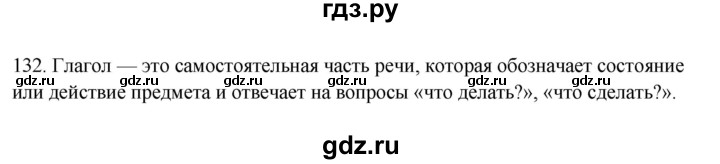 гдз.ру

132. Глагол — это самостоятельная часть речи, которая обозначает состояние или действие предмета и отвечает на вопросы «что делать?», «что сделать?».

gdz.ru gdz.ru gdz.ru gdz.ru gdz.ru gdz.ru

gdz.ru